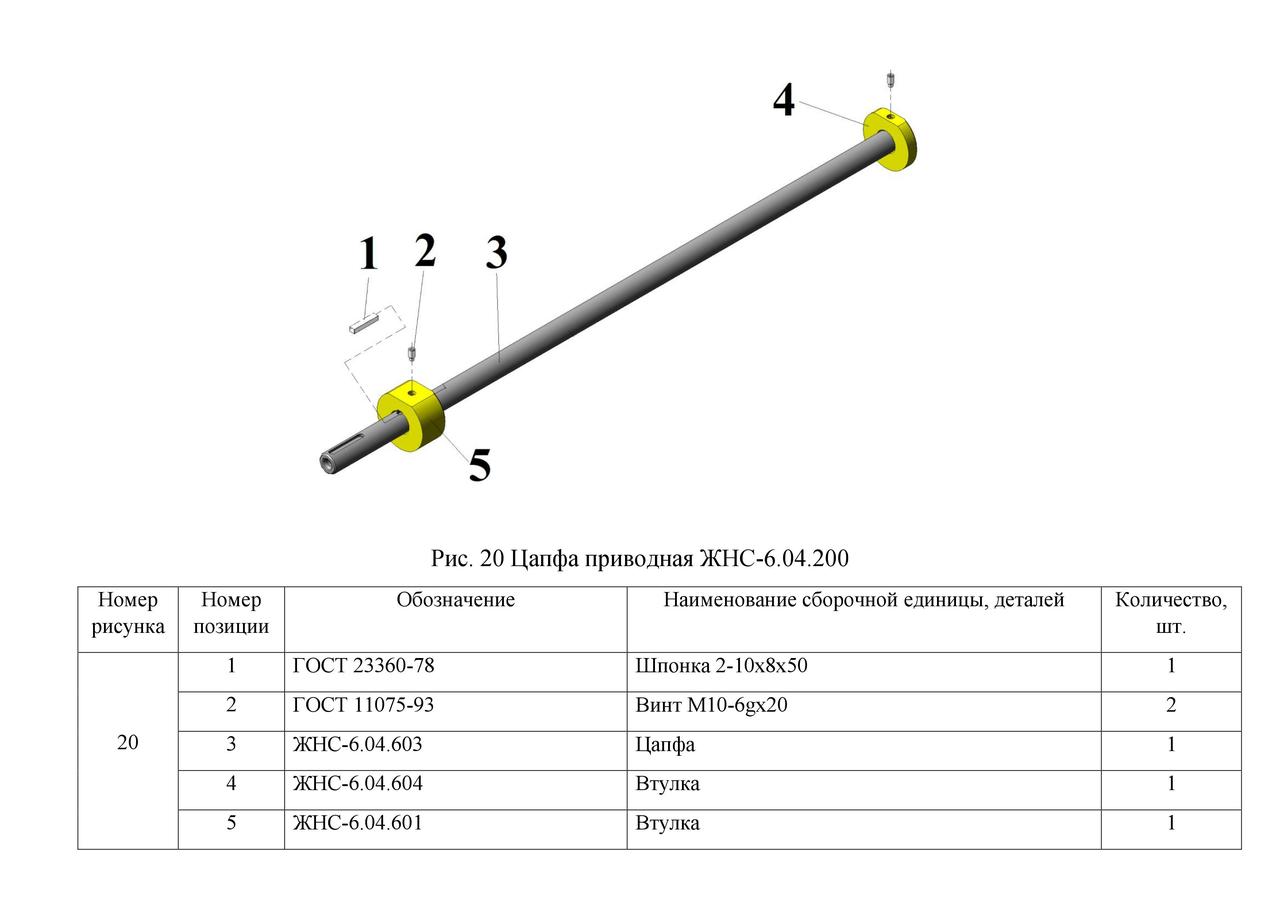 4

1 2 3

5

Рис. 20 Цапфа приводная ЖНС-6.04.200

| Номер рисунка | Номер позиции | Обозначение | Наименование сборочной единицы, деталей | Количество, шт. |
|---|---|---|---|---|
| 20 | 1 | ГОСТ 23360-78 | Шпонка 2-10х8х50 | 1 |
| | 2 | ГОСТ 11075-93 | Винт М10-6gх20 | 2 |
| | 3 | ЖНС-6.04.603 | Цапфа | 1 |
| | 4 | ЖНС-6.04.604 | Втулка | 1 |
| | 5 | ЖНС-6.04.601 | Втулка | 1 |